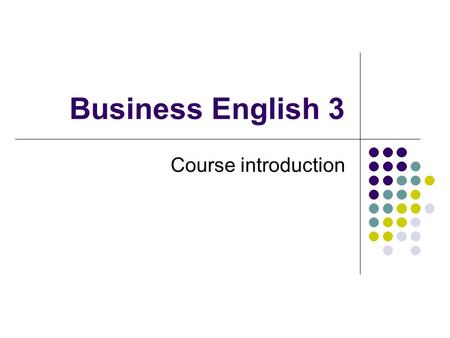 Business English 3

Course introduction